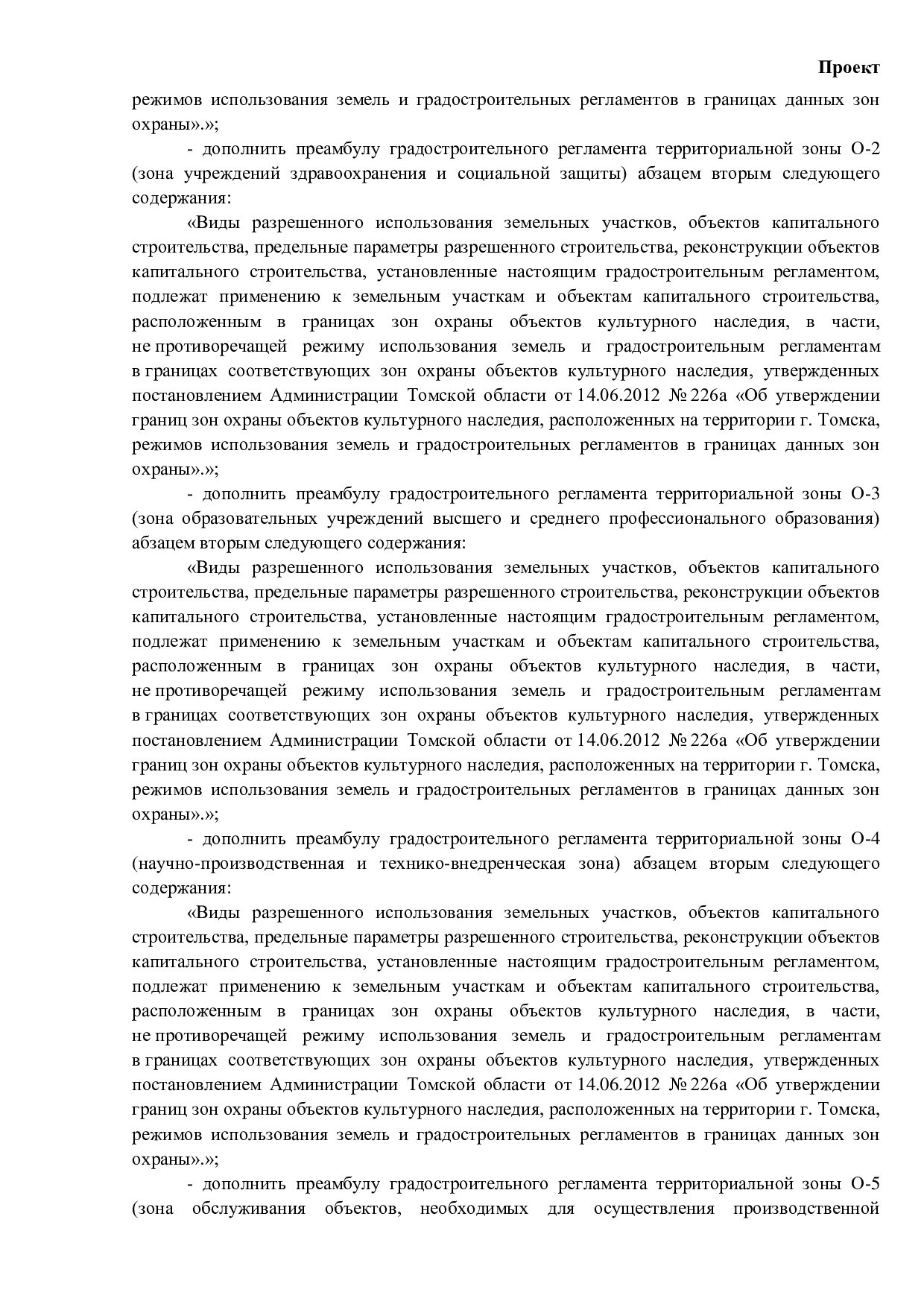 Проект

режимов использования земель и градостроительных регламентов в границах данных зон охраны».»;

- дополнить преамбулу градостроительного регламента территориальной зоны О-2 (зона учреждений здравоохранения и социальной защиты) абзацем вторым следующего содержания:

«Виды разрешенного использования земельных участков, объектов капитального строительства, предельные параметры разрешенного строительства, реконструкции объектов капитального строительства, установленные настоящим градостроительным регламентом, подлежат применению к земельным участкам и объектам капитального строительства, расположенным в границах зон охраны объектов культурного наследия, в части, не противоречащей режиму использования земель и градостроительным регламентам в границах соответствующих зон охраны объектов культурного наследия, утвержденных постановлением Администрации Томской области от 14.06.2012 № 226а «Об утверждении границ зон охраны объектов культурного наследия, расположенных на территории г. Томска, режимов использования земель и градостроительных регламентов в границах данных зон охраны».»;

- дополнить преамбулу градостроительного регламента территориальной зоны О-3 (зона образовательных учреждений высшего и среднего профессионального образования) абзацем вторым следующего содержания:

«Виды разрешенного использования земельных участков, объектов капитального строительства, предельные параметры разрешенного строительства, реконструкции объектов капитального строительства, установленные настоящим градостроительным регламентом, подлежат применению к земельным участкам и объектам капитального строительства, расположенным в границах зон охраны объектов культурного наследия, в части, не противоречащей режиму использования земель и градостроительным регламентам в границах соответствующих зон охраны объектов культурного наследия, утвержденных постановлением Администрации Томской области от 14.06.2012 № 226а «Об утверждении границ зон охраны объектов культурного наследия, расположенных на территории г. Томска, режимов использования земель и градостроительных регламентов в границах данных зон охраны».»;

- дополнить преамбулу градостроительного регламента территориальной зоны О-4 (научно-производственная и технико-внедренческая зона) абзацем вторым следующего содержания:

«Виды разрешенного использования земельных участков, объектов капитального строительства, предельные параметры разрешенного строительства, реконструкции объектов капитального строительства, установленные настоящим градостроительным регламентом, подлежат применению к земельным участкам и объектам капитального строительства, расположенным в границах зон охраны объектов культурного наследия, в части, не противоречащей режиму использования земель и градостроительным регламентам в границах соответствующих зон охраны объектов культурного наследия, утвержденных постановлением Администрации Томской области от 14.06.2012 № 226а «Об утверждении границ зон охраны объектов культурного наследия, расположенных на территории г. Томска, режимов использования земель и градостроительных регламентов в границах данных зон охраны».»;

- дополнить преамбулу градостроительного регламента территориальной зоны О-5 (зона обслуживания объектов, необходимых для осуществления производственной